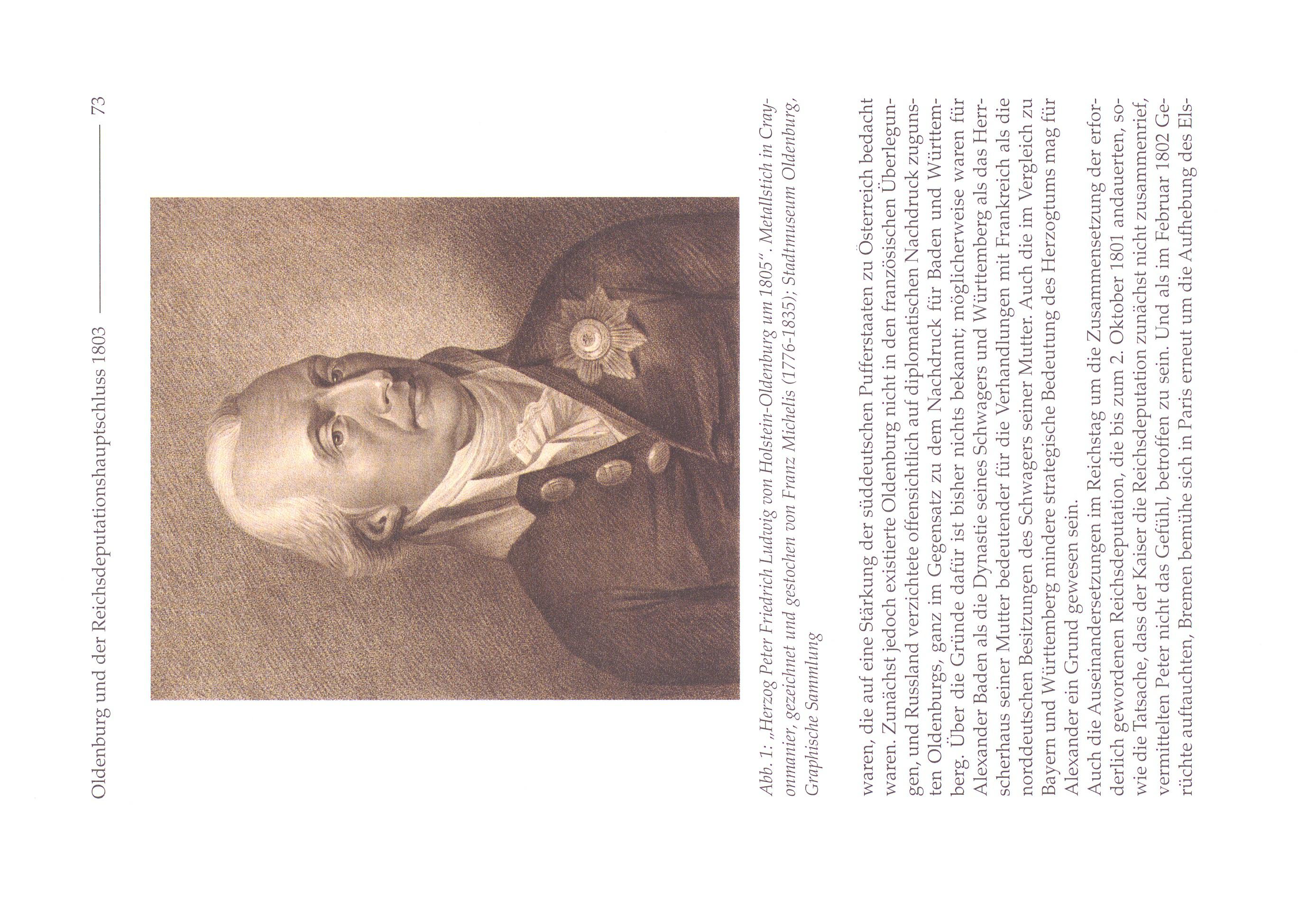 Oldenburg und der Reichsdeputationshauptschluss 1803 73

Abb. 1: „Herzog Peter Friedrich Ludwig von Holstein-Oldenburg um 1805". Metallstich in Crayonmanier, gezeichnet und gestochen von Franz Michelis (1776-1835); Stadtmuseum Oldenburg, Graphische Sammlung

waren, die auf eine Stärkung der süddeutschen Pufferstaaten zu Österreich bedacht waren. Zunächst jedoch existierte Oldenburg nicht in den französischen Überlegungen, und Russland verzichtete offensichtlich auf diplomatischen Nachdruck zugunsten Oldenburgs, ganz im Gegensatz zu dem Nachdruck für Baden und Württemberg. Über die Gründe dafür ist bisher nichts bekannt; möglicherweise waren für Alexander Baden als die Dynastie seines Schwagers und Württemberg als das Herrscherhaus seiner Mutter bedeutender für die Verhandlungen mit Frankreich als die norddeutschen Besitzungen des Schwagers seiner Mutter. Auch die im Vergleich zu Bayern und Württemberg mindere strategische Bedeutung des Herzogtums mag für Alexander ein Grund gewesen sein.
Auch die Auseinandersetzungen im Reichstag um die Zusammensetzung der erforderlich gewordenen Reichsdeputation, die bis zum 2. Oktober 1801 andauerten, sowie die Tatsache, dass der Kaiser die Reichsdeputation zunächst nicht zusammenrief, vermittelten Peter nicht das Gefühl, betroffen zu sein. Und als im Februar 1802 Gerüchte auftauchten, Bremen bemühe sich in Paris erneut um die Aufhebung des Els-